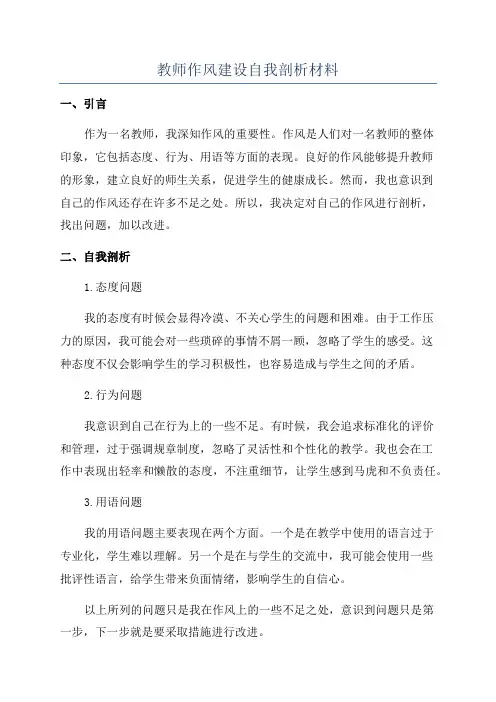 教师作风建设自我剖析材料

一、引言

作为一名教师，我深知作风的重要性。作风是人们对一名教师的整体印象，它包括态度、行为、用语等方面的表现。良好的作风能够提升教师的形象，建立良好的师生关系，促进学生的健康成长。然而，我也意识到自己的作风还存在许多不足之处。所以，我决定对自己的作风进行剖析，找出问题，加以改进。

二、自我剖析

1.态度问题

我的态度有时候会显得冷漠、不关心学生的问题和困难。由于工作压力的原因，我可能会对一些琐碎的事情不屑一顾，忽略了学生的感受。这种态度不仅会影响学生的学习积极性，也容易造成与学生之间的矛盾。

2.行为问题

我意识到自己在行为上的一些不足。有时候，我会追求标准化的评价和管理，过于强调规章制度，忽略了灵活性和个性化的教学。我也会在工作中表现出轻率和懒散的态度，不注重细节，让学生感到马虎和不负责任。

3.用语问题

我的用语问题主要表现在两个方面。一个是在教学中使用的语言过于专业化，学生难以理解。另一个是在与学生的交流中，我可能会使用一些批评性语言，给学生带来负面情绪，影响学生的自信心。

以上所列的问题只是我在作风上的一些不足之处，意识到问题只是第一步，下一步就是要采取措施进行改进。